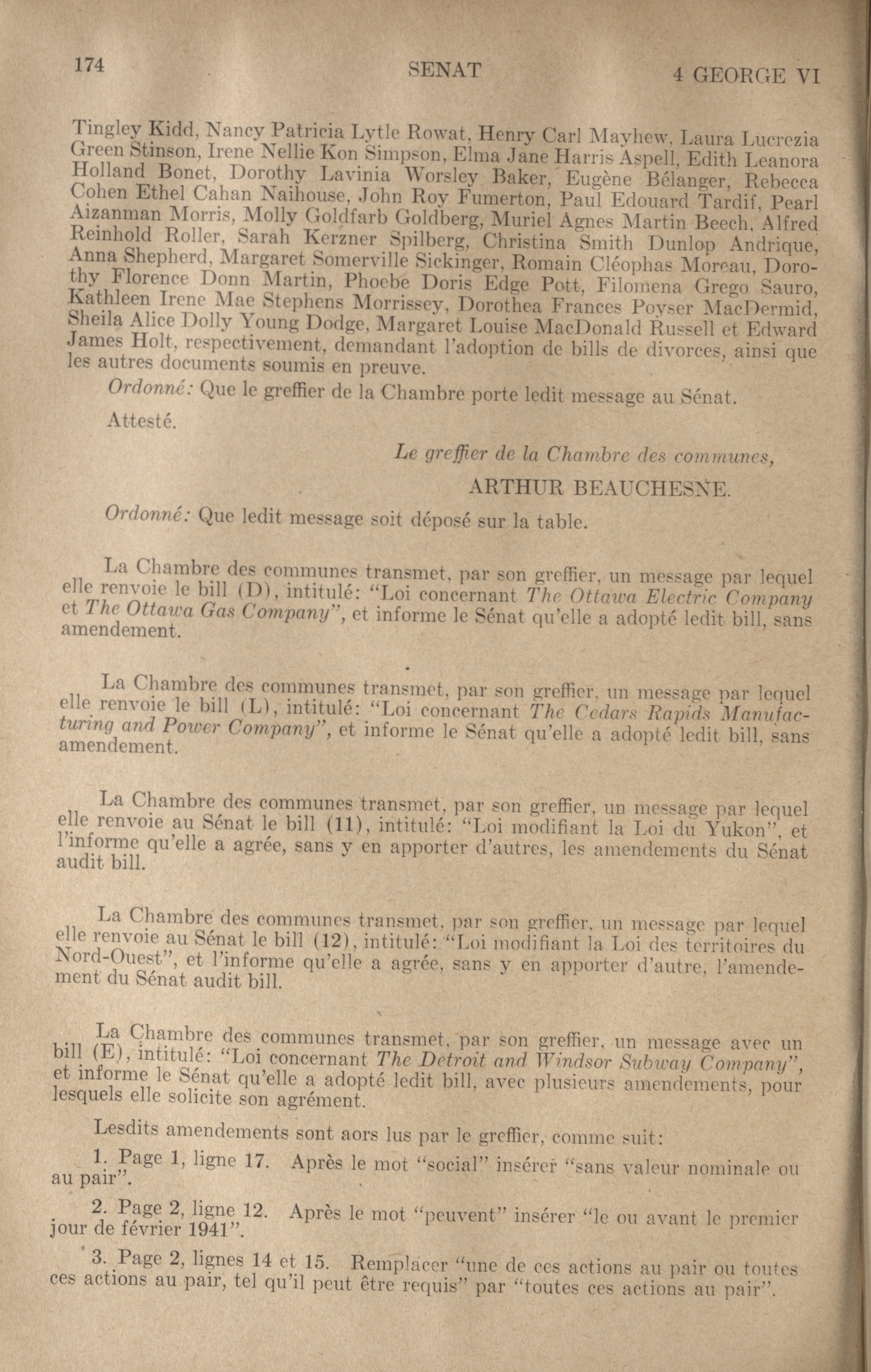 174 SENAT 4 GEORGE VI

Tingley Kidd, Nancy Patricia Lytle Rowat, Henry Carl Mayhew, Laura Lucrezia Green Stinson, Irene Nellie Kon Simpson, Elma Jane Harris Aspell, Edith Leanora Holland Bonet, Dorothy Lavinia Worsley Baker, Eugène Bélanger, Rebecca Cohen Ethel Cahan Naihouse, John Roy Fumerton, Paul Edouard Tardif, Pearl Aizanman Morris, Molly Goldfarb Goldberg, Muriel Agnes Martin Beech, Alfred Reinhold Roller, Sarah Kerzner Spilberg, Christina Smith Dunlop Andrique, Anna Shepherd, Margaret Somerville Sickinger, Romain Cléophas Moreau, Dorothy Florence Donn Martin, Phoebe Doris Edge Pott, Filomena Grego Sauro, Kathleen Irene Mae Stephens Morrissey, Dorothea Frances Poyser MacDermid, Sheila Alice Dolly Young Dodge, Margaret Louise MacDonald Russell et Edward James Holt, respectivement, demandant l'adoption de bills de divorces, ainsi que les autres documents soumis en preuve.

Ordonné: Que le greffier de la Chambre porte ledit message au Sénat.

Attesté.

Le greffier de la Chambre des communes,

ARTHUR BEAUCHESNE.

Ordonné: Que ledit message soit déposé sur la table.

La Chambre des communes transmet, par son greffier, un message par lequel elle renvoie le bill (D), intitulé: "Loi concernant The Ottawa Electric Company et The Ottawa Gas Company", et informe le Sénat qu'elle a adopté ledit bill, sans amendement.

La Chambre des communes transmet, par son greffier, un message par lequel elle renvoie le bill (L), intitulé: "Loi concernant The Cedars Rapids Manufacturing and Power Company", et informe le Sénat qu'elle a adopté ledit bill, sans amendement.

La Chambre des communes transmet, par son greffier, un message par lequel elle renvoie au Sénat le bill (11), intitulé: "Loi modifiant la Loi du Yukon", et l'informe qu'elle a agrée, sans y en apporter d'autres, les amendements du Sénat audit bill.

La Chambre des communes transmet, par son greffier, un message par lequel elle renvoie au Sénat le bill (12), intitulé: "Loi modifiant la Loi des territoires du Nord-Ouest", et l'informe qu'elle a agrée, sans y en apporter d'autre, l'amendement du Sénat audit bill.

La Chambre des communes transmet, par son greffier, un message avec un bill (E), intitulé: "Loi concernant The Detroit and Windsor Subway Company", et informe le Sénat qu'elle a adopté ledit bill, avec plusieurs amendements, pour lesquels elle solicite son agrément.

Lesdits amendements sont aors lus par le greffier, comme suit:

1. Page 1, ligne 17. Après le mot "social" insérer "sans valeur nominale ou au pair".

2. Page 2, ligne 12. Après le mot "peuvent" insérer "le ou avant le premier jour de février 1941".

3. Page 2, lignes 14 et 15. Remplacer "une de ces actions au pair ou toutes ces actions au pair, tel qu'il peut être requis" par "toutes ces actions au pair".